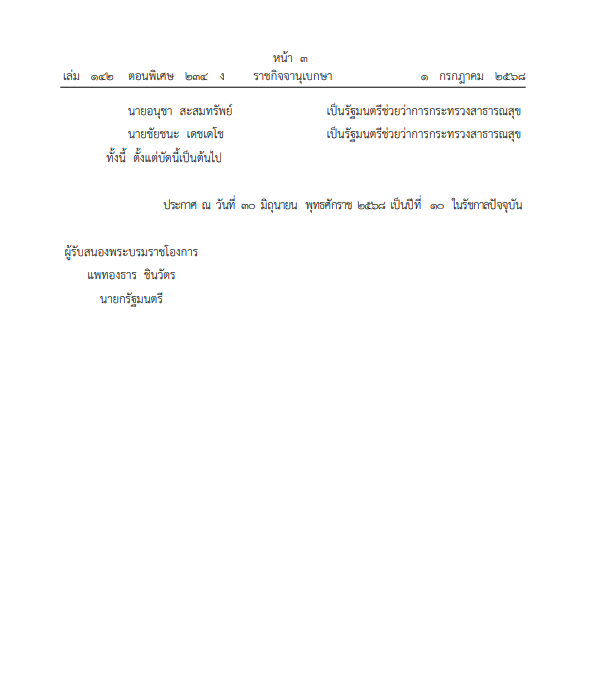 หน้า ๓
เล่ม ๑๔๒ ตอนพิเศษ ๒๓๔ ง ราชกิจจานุเบกษา ๑ กรกฎาคม ๒๕๖๘

นายอนุชา สะสมทรัพย์ เป็นรัฐมนตรีช่วยว่าการกระทรวงสาธารณสุข
นายชัยชนะ เดชเดโช เป็นรัฐมนตรีช่วยว่าการกระทรวงสาธารณสุข
ทั้งนี้ ตั้งแต่บัดนี้เป็นต้นไป

ประกาศ ณ วันที่ ๓๐ มิถุนายน พุทธศักราช ๒๕๖๘ เป็นปีที่ ๑๐ ในรัชกาลปัจจุบัน

ผู้รับสนองพระบรมราชโองการ
แพทองธาร ชินวัตร
นายกรัฐมนตรี